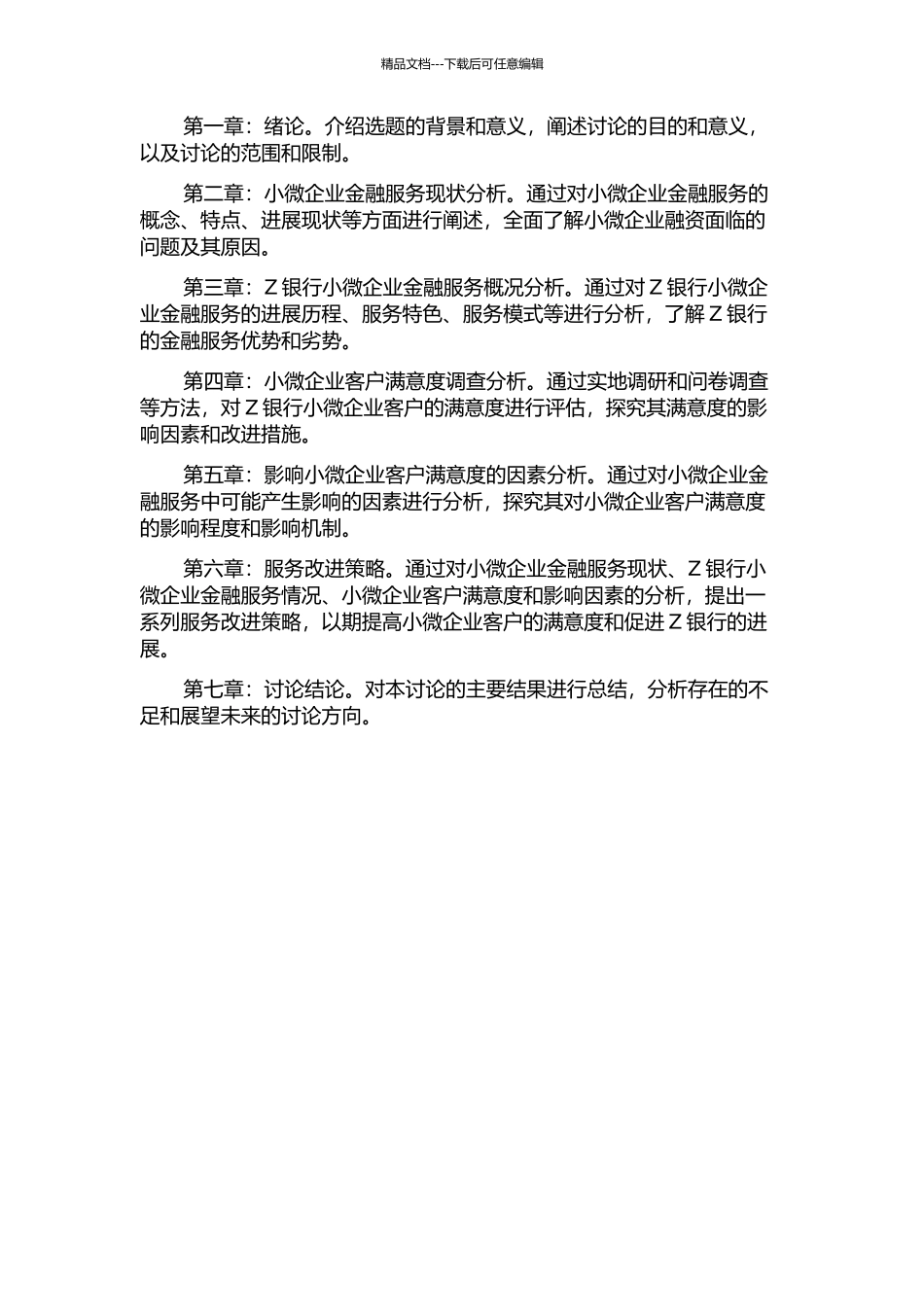 精品文档---下载后可任意编辑

第一章：绪论。介绍选题的背景和意义，阐述讨论的目的和意义，以及讨论的范围和限制。

第二章：小微企业金融服务现状分析。通过对小微企业金融服务的概念、特点、进展现状等方面进行阐述，全面了解小微企业融资面临的问题及其原因。

第三章：Z 银行小微企业金融服务概况分析。通过对 Z 银行小微企业金融服务的进展历程、服务特色、服务模式等进行分析，了解 Z 银行的金融服务优势和劣势。

第四章：小微企业客户满意度调查分析。通过实地调研和问卷调查等方法，对 Z 银行小微企业客户的满意度进行评估，探究其满意度的影响因素和改进措施。

第五章：影响小微企业客户满意度的因素分析。通过对小微企业金融服务中可能产生影响的因素进行分析，探究其对小微企业客户满意度的影响程度和影响机制。

第六章：服务改进策略。通过对小微企业金融服务现状、Z 银行小微企业金融服务情况、小微企业客户满意度和影响因素的分析，提出一系列服务改进策略，以期提高小微企业客户的满意度和促进 Z 银行的进展。

第七章：讨论结论。对本讨论的主要结果进行总结，分析存在的不足和展望未来的讨论方向。